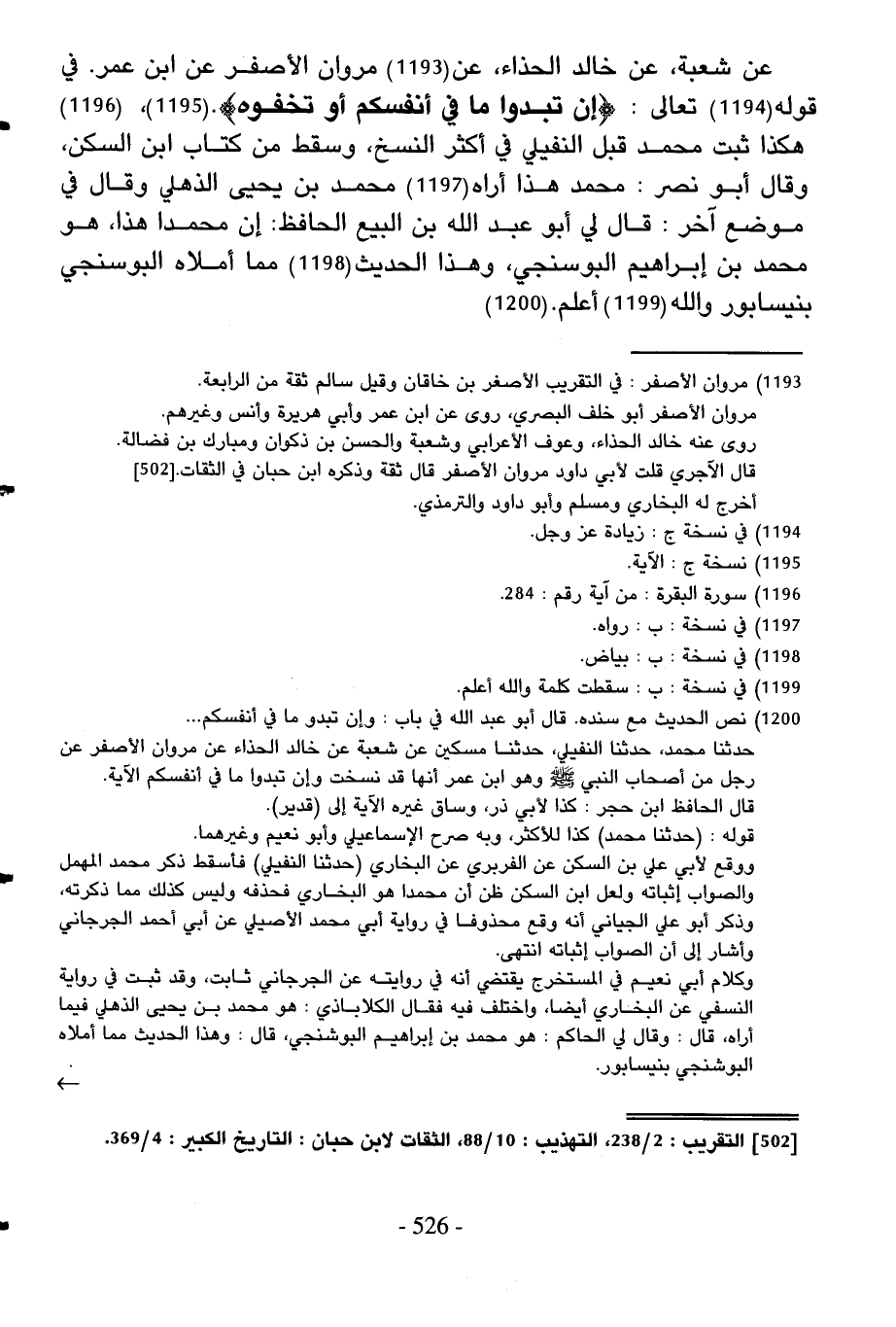 عن شعبة، عن خالد الحذاء، عن(1193) مروان الأصفر عن ابن عمر. في قوله(1194) تعالى : ﴿إن تبدوا ما في أنفسكم أو تخفوه﴾.(1195)، (1196) هكذا ثبت محمد قبل النفيلي في أكثر النسخ، وسقط من كتاب ابن السكن، وقال أبو نصر : محمد هذا أراه(1197) محمد بن يحيى الذهلي وقال في موضع آخر : قال لي أبو عبد الله بن البيع الحافظ: إن محمدا هذا، هو محمد بن إبراهيم البوسنجي، وهذا الحديث(1198) مما أملاه البوسنجي بنيسابور والله(1199) أعلم.(1200)

1193) مروان الأصفر : في التقريب الأصفر بن خاقان وقيل سالم ثقة من الرابعة.
مروان الأصفر أبو خلف البصري، روى عن ابن عمر وأبي هريرة وأنس وغيرهم.
روى عنه خالد الحذاء، وعوف الأعرابي وشعبة والحسن بن ذكوان ومبارك بن فضالة.
قال الآجري قلت لأبي داود مروان الأصفر قال ثقة وذكره ابن حبان في الثقات.[502]
أخرج له البخاري ومسلم وأبو داود والترمذي.
1194) في نسخة ج : زيادة عز وجل.
1195) نسخة ج : الآية.
1196) سورة البقرة : من آية رقم : 284.
1197) في نسخة : ب : رواه.
1198) في نسخة : ب : بياض.
1199) في نسخة : ب : سقطت كلمة والله أعلم.
1200) نص الحديث مع سنده. قال أبو عبد الله في باب : وإن تبدو ما في أنفسكم...
حدثنا محمد، حدثنا النفيلي، حدثنا مسكين عن شعبة عن خالد الحذاء عن مروان الأصفر عن رجل من أصحاب النبي ﷺ وهو ابن عمر أنها قد نسخت وإن تبدوا ما في أنفسكم الآية.
قال الحافظ ابن حجر : كذا لأبي ذر، وساق غيره الآية إلى (قدير).
قوله : (حدثنا محمد) كذا للأكثر، وبه صرح الإسماعيلي وأبو نعيم وغيرهما.
ووقع لأبي علي بن السكن عن الفربري عن البخاري (حدثنا النفيلي) فأسقط ذكر محمد المهمل والصواب إثباته ولعل ابن السكن ظن أن محمدا هو البخاري فحذفه وليس كذلك مما ذكرته، وذكر أبو علي الجياني أنه وقع محذوفا في رواية أبي محمد الأصيلي عن أبي أحمد الجرجاني وأشار إلى أن الصواب إثباته انتهى.
وكلام أبي نعيم في المستخرج يقتضي أنه في روايته عن الجرجاني ثابت، وقد ثبت في رواية النسفي عن البخاري أيضا، واختلف فيه فقال الكلاباذي : هو محمد بن يحيى الذهلي فيما أراه، قال : وقال لي الحاكم : هو محمد بن إبراهيم البوشنجي، قال : وهذا الحديث مما أملاه البوشنجي بنيسابور.
←

[502] التقريب : 238/2، التهذيب : 88/10، الثقات لابن حبان : التاريخ الكبير : 369/4.

- 526 -